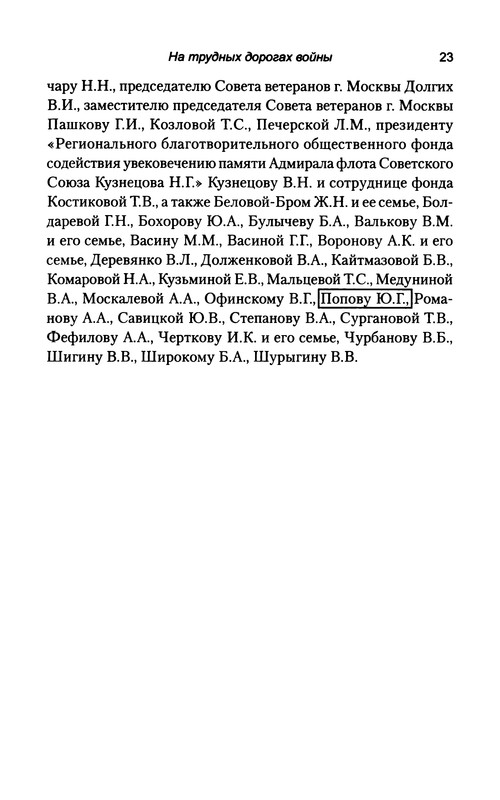 На трудных дорогах войны 23

чару Н.Н., председателю Совета ветеранов г. Москвы Долгих В.И., заместителю председателя Совета ветеранов г. Москвы Пашкову Г.И., Козловой Т.С., Печерской Л.М., президенту «Регионального благотворительного общественного фонда содействия увековечению памяти Адмирала флота Советского Союза Кузнецова Н.Г.» Кузнецову В.Н. и сотруднице фонда Костиковой Т.В., а также Беловой-Бром Ж.Н. и ее семье, Болдаревой Г.Н., Бохорову Ю.А., Булычеву Б.А., Валькову В.М. и его семье, Васину М.М., Васиной Г.Г., Воронову А.К. и его семье, Деревянко В.Л., Долженковой В.А., Кайтмазовой Б.В., Комаровой Н.А., Кузьминой Е.В., Мальцевой Т.С., Медуниной В.А., Москалевой А.А., Офинскому В.Г., Попову Ю.Г., Романову А.А., Савицкой Ю.В., Степанову В.А., Сургановой Т.В., Фефилову А.А., Черткову И.К. и его семье, Чурбанову В.Б., Шигину В.В., Широкому Б.А., Шурыгину В.В.